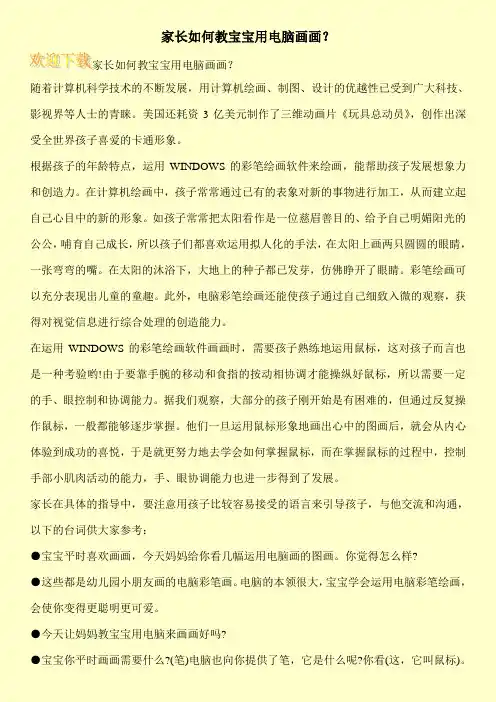 家长如何教宝宝用电脑画画？

欢迎下载家长如何教宝宝用电脑画画？

随着计算机科学技术的不断发展，用计算机绘画、制图、设计的优越性已受到广大科技、影视界等人士的青睐。美国还耗资 3 亿美元制作了三维动画片《玩具总动员》，创作出深受全世界孩子喜爱的卡通形象。

根据孩子的年龄特点，运用 WINDOWS 的彩笔绘画软件来绘画，能帮助孩子发展想象力和创造力。在计算机绘画中，孩子常常通过已有的表象对新的事物进行加工，从而建立起自己心目中的新的形象。如孩子常常把太阳看作是一位慈眉善目的、给予自己明媚阳光的公公，哺育自己成长，所以孩子们都喜欢运用拟人化的手法，在太阳上画两只圆圆的眼睛，一张弯弯的嘴。在太阳的沐浴下，大地上的种子都已发芽，仿佛睁开了眼睛。彩笔绘画可以充分表现出儿童的童趣。此外，电脑彩笔绘画还能使孩子通过自己细致入微的观察，获得对视觉信息进行综合处理的创造能力。

在运用 WINDOWS 的彩笔绘画软件画画时，需要孩子熟练地运用鼠标，这对孩子而言也是一种考验哟!由于要靠手腕的移动和食指的按动相协调才能操纵好鼠标，所以需要一定的手、眼控制和协调能力。据我们观察，大部分的孩子刚开始是有困难的，但通过反复操作鼠标，一般都能够逐步掌握。他们一旦运用鼠标形象地画出心中的图画后，就会从内心体验到成功的喜悦，于是就更努力地去学会如何掌握鼠标，而在掌握鼠标的过程中，控制手部小肌肉活动的能力，手、眼协调能力也进一步得到了发展。

家长在具体的指导中，要注意用孩子比较容易接受的语言来引导孩子，与他交流和沟通，以下的台词供大家参考：

●宝宝平时喜欢画画，今天妈妈给你看几幅运用电脑画的图画。你觉得怎么样?

●这些都是幼儿园小朋友画的电脑彩笔画。电脑的本领很大，宝宝学会运用电脑彩笔绘画，会使你变得更聪明更可爱。

●今天让妈妈教宝宝用电脑来画画好吗?

●宝宝你平时画画需要什么?(笔)电脑也向你提供了笔，它是什么呢?你看(这，它叫鼠标)。